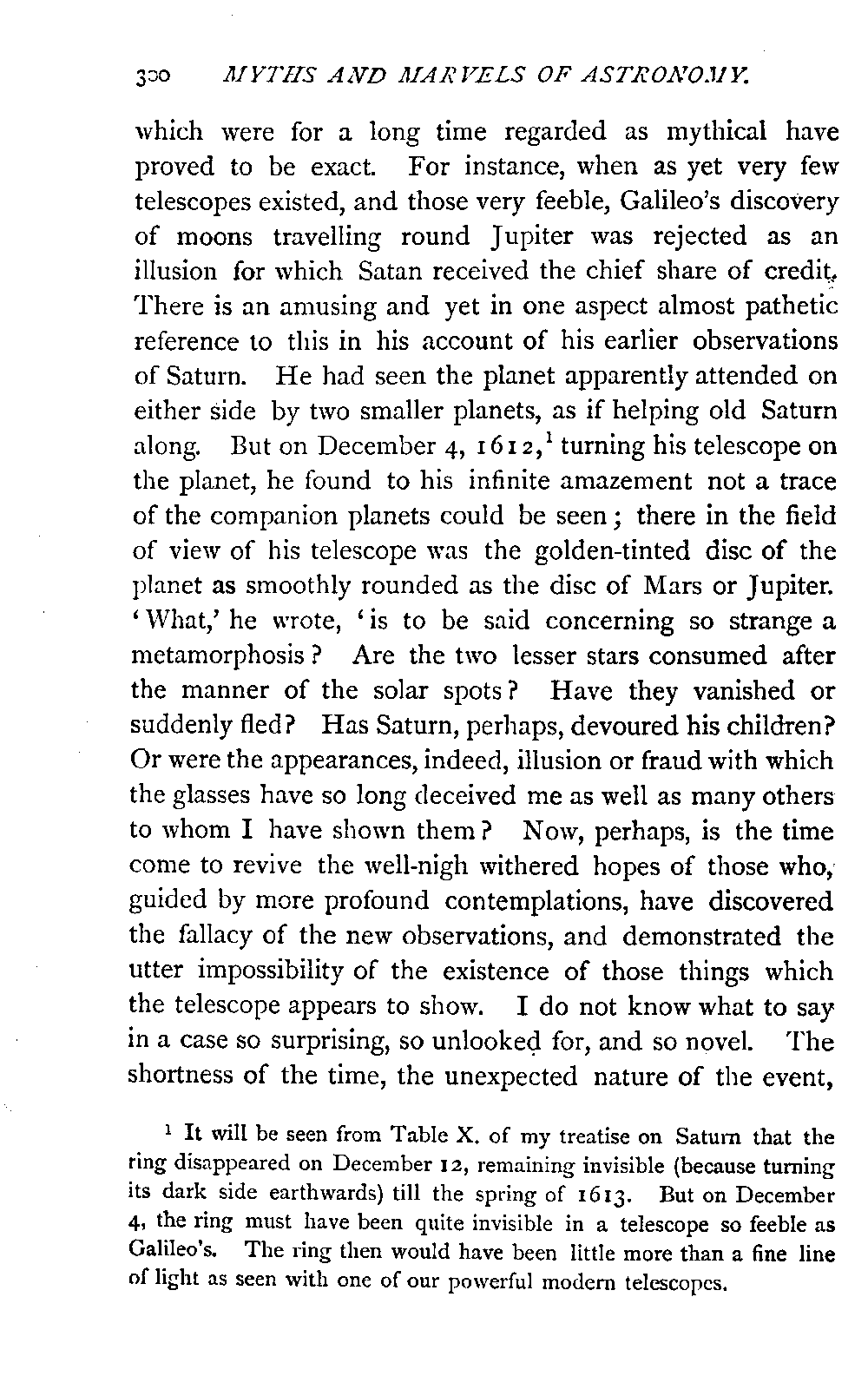 300 MYTHS AND MARVELS OF ASTRONOMY.

which were for a long time regarded as mythical have proved to be exact. For instance, when as yet very few telescopes existed, and those very feeble, Galileo's discovery of moons travelling round Jupiter was rejected as an illusion for which Satan received the chief share of credit. There is an amusing and yet in one aspect almost pathetic reference to this in his account of his earlier observations of Saturn. He had seen the planet apparently attended on either side by two smaller planets, as if helping old Saturn along. But on December 4, 1612,$^1$ turning his telescope on the planet, he found to his infinite amazement not a trace of the companion planets could be seen; there in the field of view of his telescope was the golden-tinted disc of the planet as smoothly rounded as the disc of Mars or Jupiter. 'What,' he wrote, 'is to be said concerning so strange a metamorphosis? Are the two lesser stars consumed after the manner of the solar spots? Have they vanished or suddenly fled? Has Saturn, perhaps, devoured his children? Or were the appearances, indeed, illusion or fraud with which the glasses have so long deceived me as well as many others to whom I have shown them? Now, perhaps, is the time come to revive the well-nigh withered hopes of those who, guided by more profound contemplations, have discovered the fallacy of the new observations, and demonstrated the utter impossibility of the existence of those things which the telescope appears to show. I do not know what to say in a case so surprising, so unlooked for, and so novel. The shortness of the time, the unexpected nature of the event,

$^1$ It will be seen from Table X. of my treatise on Saturn that the ring disappeared on December 12, remaining invisible (because turning its dark side earthwards) till the spring of 1613. But on December 4, the ring must have been quite invisible in a telescope so feeble as Galileo's. The ring then would have been little more than a fine line of light as seen with one of our powerful modern telescopes.